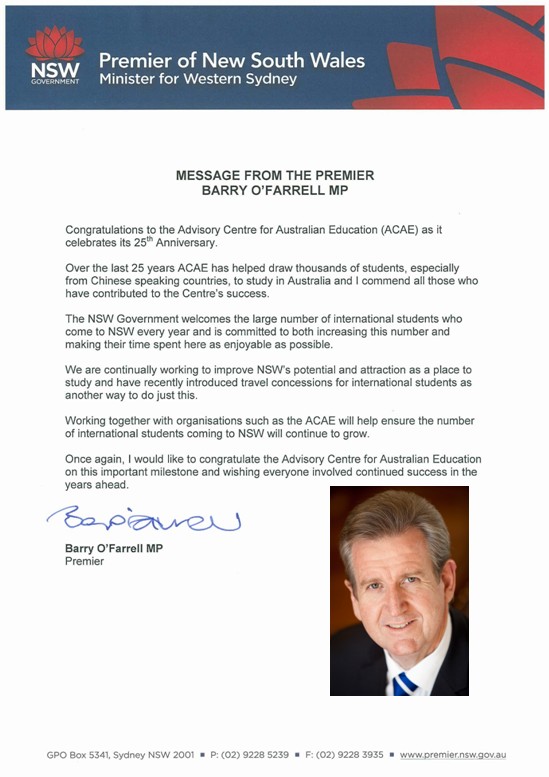 NSW GOVERNMENT

Premier of New South Wales
Minister for Western Sydney

MESSAGE FROM THE PREMIER
BARRY O'FARRELL MP

Congratulations to the Advisory Centre for Australian Education (ACAE) as it celebrates its 25$^{th}$ Anniversary.

Over the last 25 years ACAE has helped draw thousands of students, especially from Chinese speaking countries, to study in Australia and I commend all those who have contributed to the Centre's success.

The NSW Government welcomes the large number of international students who come to NSW every year and is committed to both increasing this number and making their time spent here as enjoyable as possible.

We are continually working to improve NSW's potential and attraction as a place to study and have recently introduced travel concessions for international students as another way to do just this.

Working together with organisations such as the ACAE will help ensure the number of international students coming to NSW will continue to grow.

Once again, I would like to congratulate the Advisory Centre for Australian Education on this important milestone and wishing everyone involved continued success in the years ahead.

Barry O'Farrell

Barry O'Farrell MP
Premier

GPO Box 5341, Sydney NSW 2001 ■ P: (02) 9228 5239 ■ F: (02) 9228 3935 ■ www.premier.nsw.gov.au